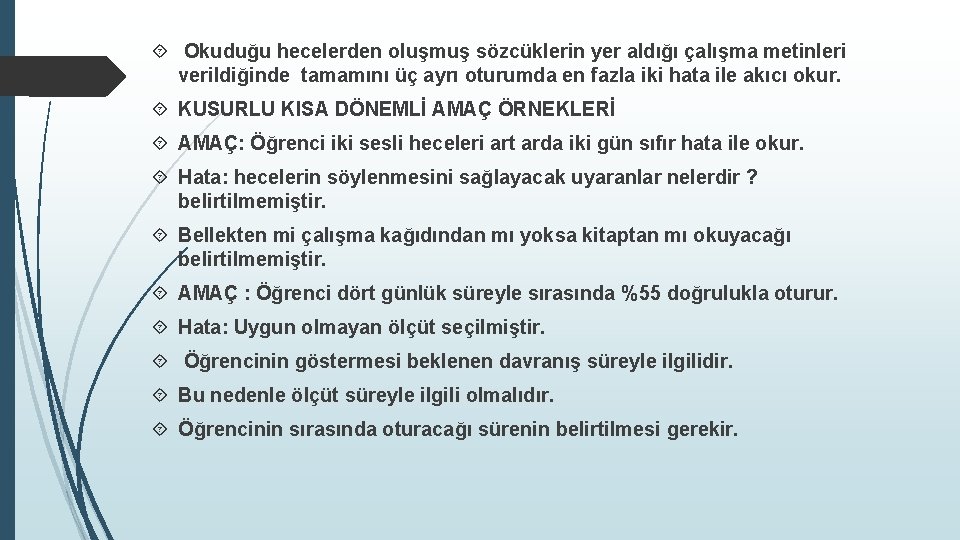 Okuduğu hecelerden oluşmuş sözcüklerin yer aldığı çalışma metinleri verildiğinde tamamını üç ayrı oturumda en fazla iki hata ile akıcı okur.

KUSURLU KISA DÖNEMLİ AMAÇ ÖRNEKLERİ

AMAÇ: Öğrenci iki sesli heceleri art arda iki gün sıfır hata ile okur.

Hata: hecelerin söylenmesini sağlayacak uyaranlar nelerdir ? belirtilmemiştir.

Bellekten mi çalışma kağıdından mı yoksa kitaptan mı okuyacağı belirtilmemiştir.

AMAÇ : Öğrenci dört günlük süreyle sırasında %55 doğrulukla oturur.

Hata: Uygun olmayan ölçüt seçilmiştir.

Öğrencinin göstermesi beklenen davranış süreyle ilgilidir.

Bu nedenle ölçüt süreyle ilgili olmalıdır.

Öğrencinin sırasında oturacağı sürenin belirtilmesi gerekir.